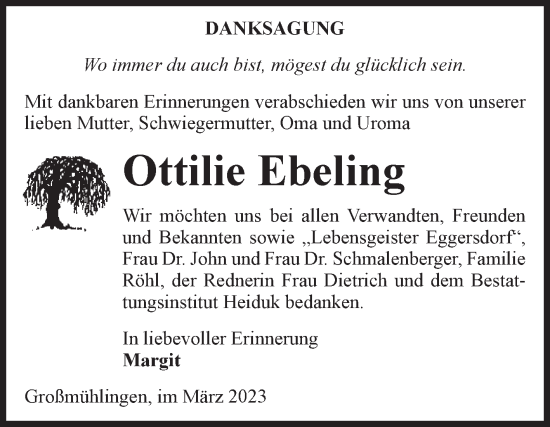 DANKSAGUNG

Wo immer du auch bist, mögest du glücklich sein.

Mit dankbaren Erinnerungen verabschieden wir uns von unserer lieben Mutter, Schwiegermutter, Oma und Uroma

Ottilie Ebeling

Wir möchten uns bei allen Verwandten, Freunden und Bekannten sowie „Lebensgeister Eggersdorf“, Frau Dr. John und Frau Dr. Schmalenberger, Familie Röhl, der Rednerin Frau Dietrich und dem Bestattungsinstitut Heiduk bedanken.

In liebevoller Erinnerung
Margit

Großmühlingen, im März 2023